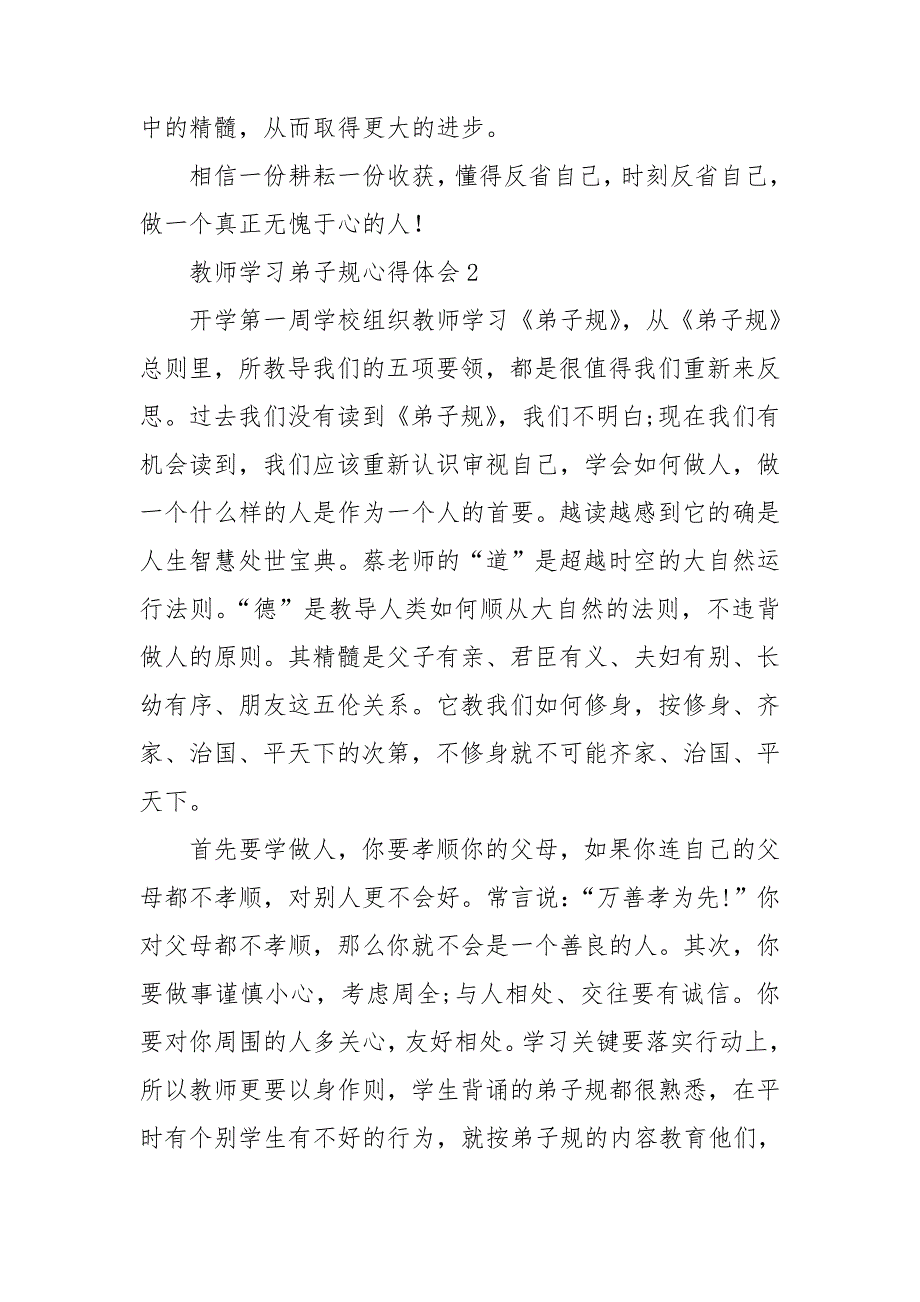 中的精髓，从而取得更大的进步。

相信一份耕耘一份收获，懂得反省自己，时刻反省自己，做一个真正无愧于心的人！

教师学习弟子规心得体会2

开学第一周学校组织教师学习《弟子规》，从《弟子规》总则里，所教导我们的五项要领，都是很值得我们重新来反思。过去我们没有读到《弟子规》，我们不明白;现在我们有机会读到，我们应该重新认识审视自己，学会如何做人，做一个什么样的人是作为一个人的首要。越读越感到它的确是人生智慧处世宝典。蔡老师的“道”是超越时空的大自然运行法则。“德”是教导人类如何顺从大自然的法则，不违背做人的原则。其精髓是父子有亲、君臣有义、夫妇有别、长幼有序、朋友这五伦关系。它教我们如何修身，按修身、齐家、治国、平天下的次第，不修身就不可能齐家、治国、平天下。

首先要学做人，你要孝顺你的父母，如果你连自己的父母都不孝顺，对别人更不会好。常言说：“万善孝为先!”你对父母都不孝顺，那么你就不会是一个善良的人。其次，你要做事谨慎小心，考虑周全;与人相处、交往要有诚信。你要对你周围的人多关心，友好相处。学习关键要落实行动上，所以教师更要以身作则，学生背诵的弟子规都很熟悉，在平时有个别学生有不好的行为，就按弟子规的内容教育他们，